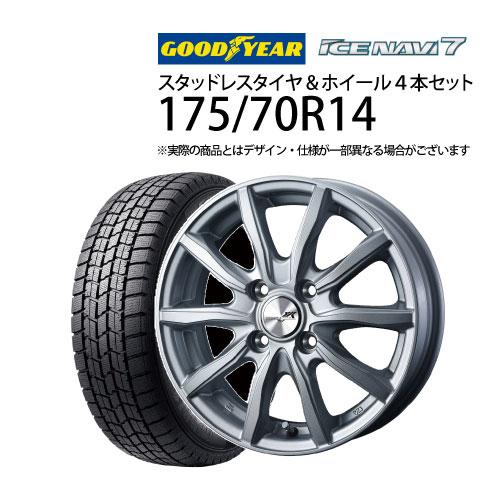 GOODYEAR ICE NAVI 7

スタッドレスタイヤ＆ホイール４本セット

175/70R14

※実際の商品とはデザイン・仕様が一部異なる場合がございます